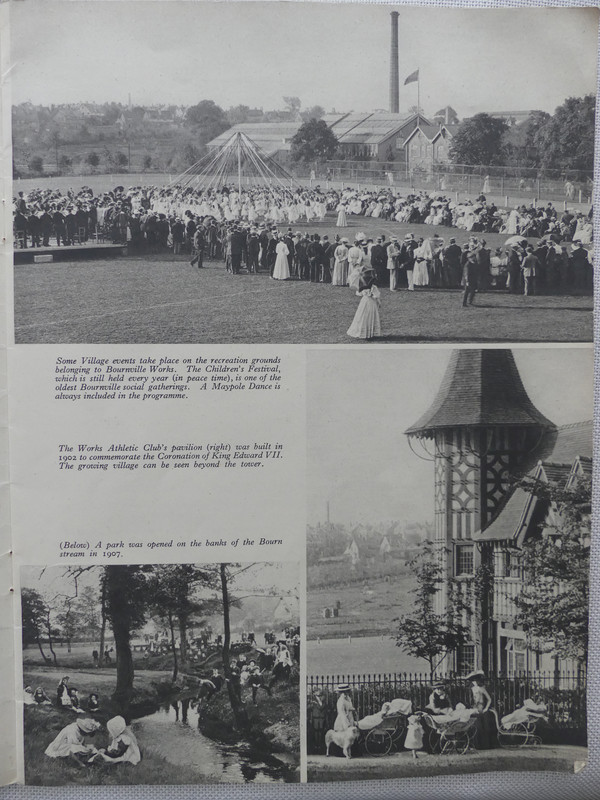 Some Village events take place on the recreation grounds belonging to Bournville Works. The Children's Festival, which is still held every year (in peace time), is one of the oldest Bournville social gatherings. A Maypole Dance is always included in the programme.

The Works Athletic Club's pavilion (right) was built in 1902 to commemorate the Coronation of King Edward VII. The growing village can be seen beyond the tower.

(Below) A park was opened on the banks of the Bourn stream in 1907.